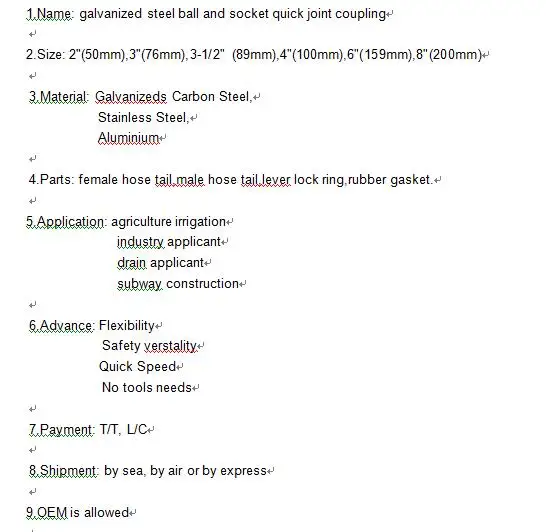 1.Name: galvanized steel ball and socket quick joint coupling

2.Size: 2"(50mm),3"(76mm),3-1/2" (89mm),4"(100mm),6"(159mm),8"(200mm)

3.Material: Galvanizeds Carbon Steel,
Stainless Steel,
Aluminium

4.Parts: female hose tail,male hose tail,lever lock ring,rubber gasket.

5.Application: agriculture irrigation
industry applicant
drain applicant
subway construction

6.Advance: Flexibility
Safety verstality
Quick Speed
No tools needs

7.Payment: T/T, L/C

8.Shipment: by sea, by air or by express

9.OEM is allowed